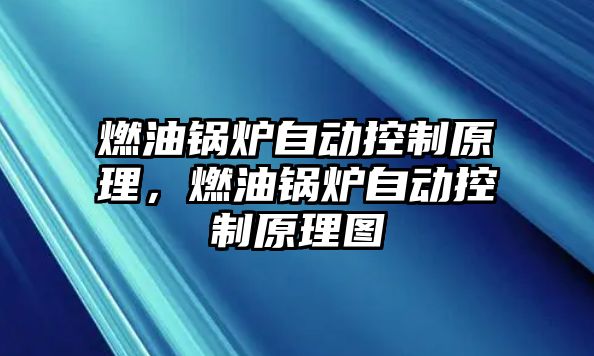 燃油锅炉自动控制原理，燃油锅炉自动控制原理图